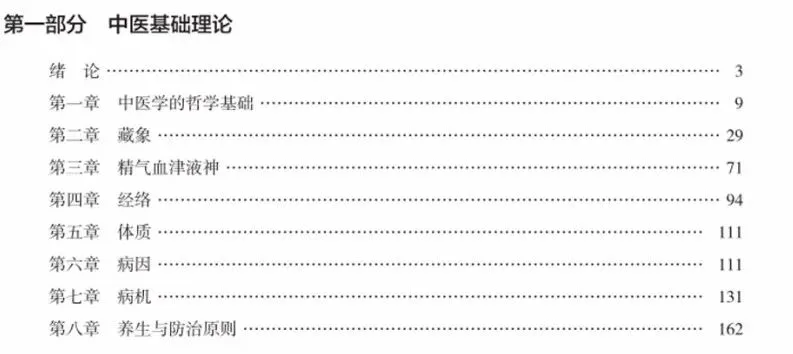 第一部分　中医基础理论

绪　论 ………………………………………………………………………… 3
第一章　中医学的哲学基础 ……………………………………………… 9
第二章　藏象 ……………………………………………………………… 29
第三章　精气血津液神 …………………………………………………… 71
第四章　经络 ……………………………………………………………… 94
第五章　体质 ……………………………………………………………… 111
第六章　病因 ……………………………………………………………… 111
第七章　病机 ……………………………………………………………… 131
第八章　养生与防治原则 ………………………………………………… 162